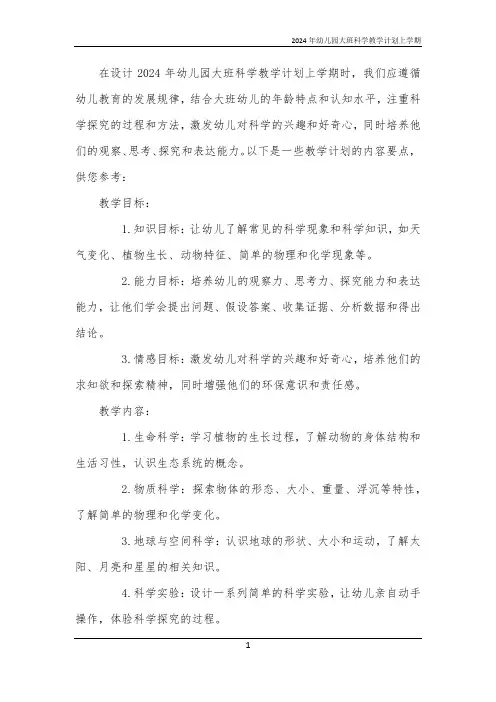 2024年幼儿园大班科学教学计划上学期

在设计 2024 年幼儿园大班科学教学计划上学期时，我们应遵循幼儿教育的发展规律，结合大班幼儿的年龄特点和认知水平，注重科学探究的过程和方法，激发幼儿对科学的兴趣和好奇心，同时培养他们的观察、思考、探究和表达能力。以下是一些教学计划的内容要点，供您参考：

教学目标：

1. 知识目标：让幼儿了解常见的科学现象和科学知识，如天气变化、植物生长、动物特征、简单的物理和化学现象等。

2. 能力目标：培养幼儿的观察力、思考力、探究能力和表达能力，让他们学会提出问题、假设答案、收集证据、分析数据和得出结论。

3. 情感目标：激发幼儿对科学的兴趣和好奇心，培养他们的求知欲和探索精神，同时增强他们的环保意识和责任感。

教学内容：

1. 生命科学：学习植物的生长过程，了解动物的身体结构和生活习性，认识生态系统的概念。

2. 物质科学：探索物体的形态、大小、重量、浮沉等特性，了解简单的物理和化学变化。

3. 地球与空间科学：认识地球的形状、大小和运动，了解太阳、月亮和星星的相关知识。

4. 科学实验：设计一系列简单的科学实验，让幼儿亲自动手操作，体验科学探究的过程。

1